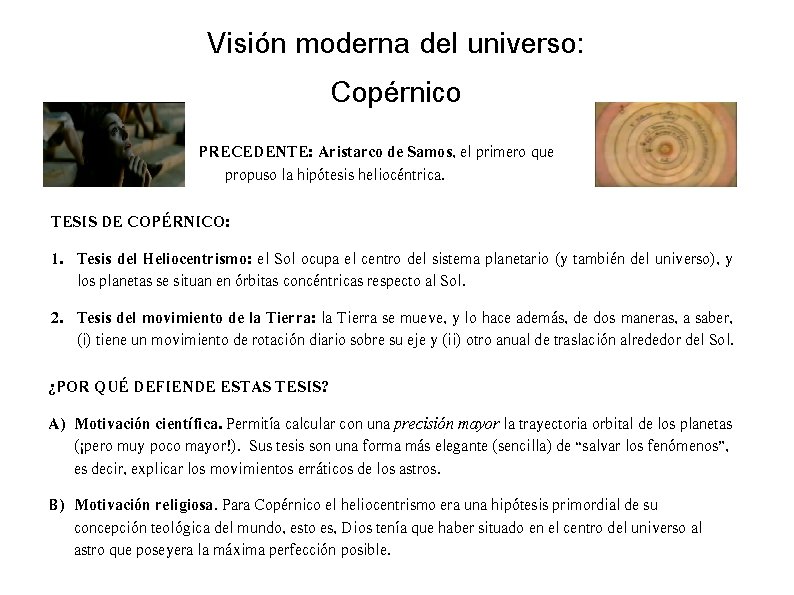 Visión moderna del universo:
Copérnico

PRECEDENTE: Aristarco de Samos, el primero que propuso la hipótesis heliocéntrica.

TESIS DE COPÉRNICO:

1. Tesis del Heliocentrismo: el Sol ocupa el centro del sistema planetario (y también del universo), y los planetas se situan en órbitas concéntricas respecto al Sol.

2. Tesis del movimiento de la Tierra: la Tierra se mueve, y lo hace además, de dos maneras, a saber, (i) tiene un movimiento de rotación diario sobre su eje y (ii) otro anual de traslación alrededor del Sol.

¿POR QUÉ DEFIENDE ESTAS TESIS?

A) Motivación científica. Permitía calcular con una precisión mayor la trayectoria orbital de los planetas (¡pero muy poco mayor!). Sus tesis son una forma más elegante (sencilla) de "salvar los fenómenos", es decir, explicar los movimientos erráticos de los astros.

B) Motivación religiosa. Para Copérnico el heliocentrismo era una hipótesis primordial de su concepción teológica del mundo, esto es, Dios tenía que haber situado en el centro del universo al astro que poseyera la máxima perfección posible.